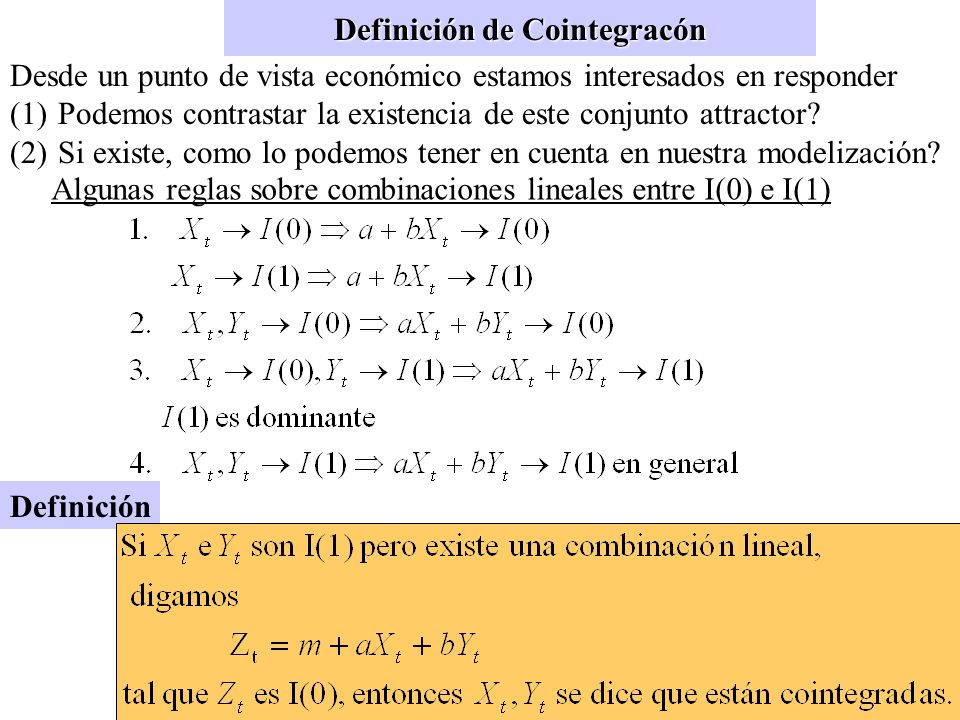 Definición de Cointegracón

Desde un punto de vista económico estamos interesados en responder

(1) Podemos contrastar la existencia de este conjunto attractor?

(2) Si existe, como lo podemos tener en cuenta en nuestra modelización?

Algunas reglas sobre combinaciones lineales entre I(0) e I(1)

1. $X_t \rightarrow I(0) \Rightarrow a + bX_t \rightarrow I(0)$

$X_t \rightarrow I(1) \Rightarrow a + bX_t \rightarrow I(1)$

2. $X_t, Y_t \rightarrow I(0) \Rightarrow aX_t + bY_t \rightarrow I(0)$

3. $X_t \rightarrow I(0), Y_t \rightarrow I(1) \Rightarrow aX_t + bY_t \rightarrow I(1)$

$I(1)$ es dominante

4. $X_t, Y_t \rightarrow I(1) \Rightarrow aX_t + bY_t \rightarrow I(1)$ en general

Definición

Si $X_t$ e $Y_t$ son I(1) pero existe una combinación lineal, digamos

$Z_t = m + aX_t + bY_t$

tal que $Z_t$ es I(0), entonces $X_t, Y_t$ se dice que están cointegradas.